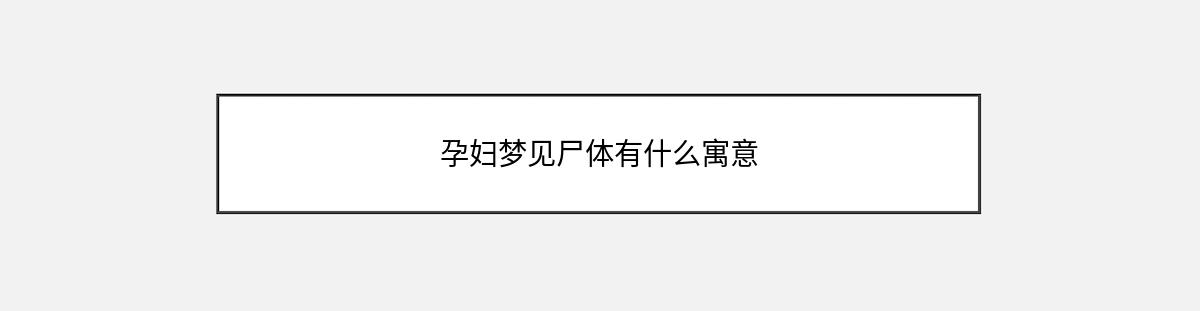 孕妇梦见尸体有什么寓意